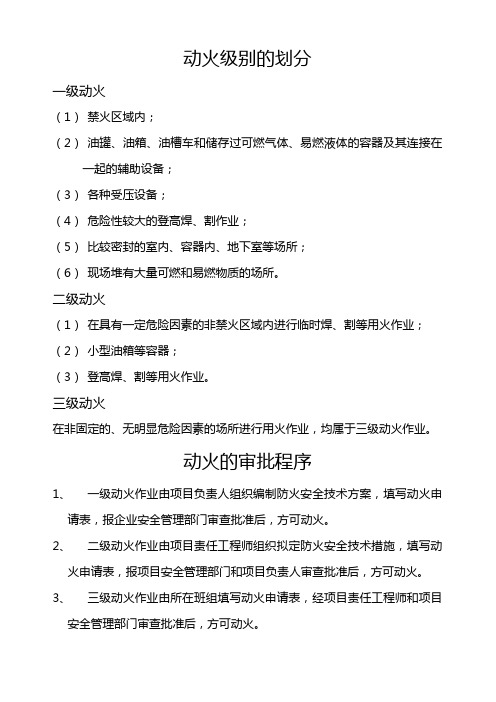 动火级别的划分

一级动火

（1） 禁火区域内；

（2） 油罐、油箱、油槽车和储存过可燃气体、易燃液体的容器及其连接在一起的辅助设备；

（3） 各种受压设备；

（4） 危险性较大的登高焊、割作业；

（5） 比较密封的室内、容器内、地下室等场所；

（6） 现场堆有大量可燃和易燃物质的场所。

二级动火

（1） 在具有一定危险因素的非禁火区域内进行临时焊、割等用火作业；

（2） 小型油箱等容器；

（3） 登高焊、割等用火作业。

三级动火

在非固定的、无明显危险因素的场所进行用火作业，均属于三级动火作业。

动火的审批程序

1、 一级动火作业由项目负责人组织编制防火安全技术方案，填写动火申请表，报企业安全管理部门审查批准后，方可动火。

2、 二级动火作业由项目责任工程师组织拟定防火安全技术措施，填写动火申请表，报项目安全管理部门和项目负责人审查批准后，方可动火。

3、 三级动火作业由所在班组填写动火申请表，经项目责任工程师和项目安全管理部门审查批准后，方可动火。